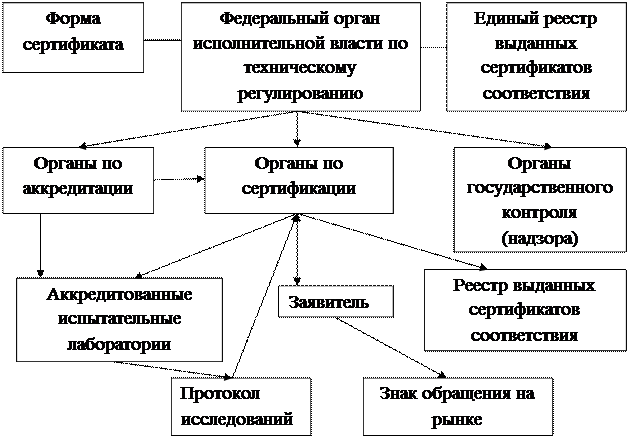 Форма сертификата

Федеральный орган исполнительной власти по техническому регулированию

Единый реестр выданных сертификатов соответствия

Органы по аккредитации

Органы по сертификации

Органы государственного контроля (надзора)

Аккредитованные испытательные лаборатории

Заявитель

Реестр выданных сертификатов соответствия

Протокол исследований

Знак обращения на рынке